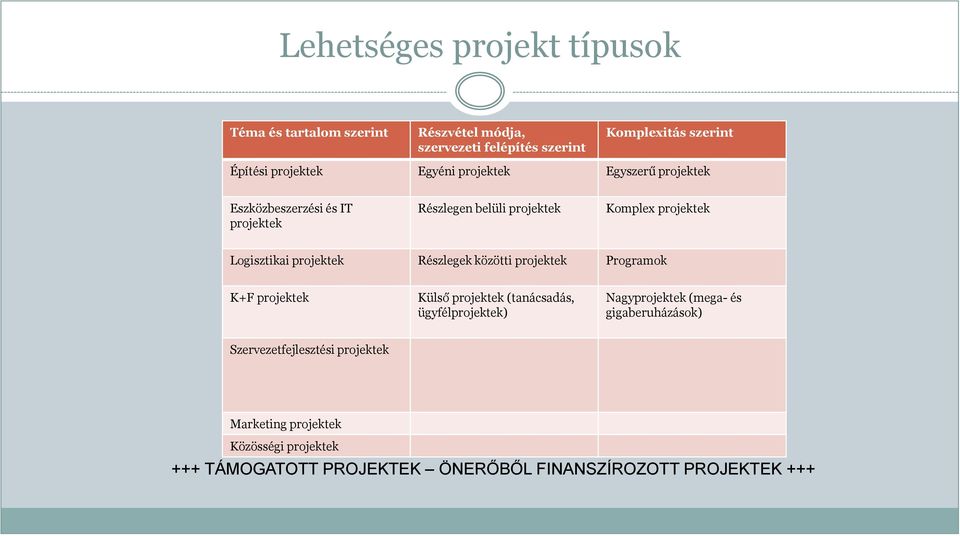 Lehetséges projekt típusok

| Téma és tartalom szerint | Részvétel módja, szervezeti felépítés szerint | Komplexitás szerint |
|---|---|---|
| Építési projektek | Egyéni projektek | Egyszerű projektek |
| Eszközbeszerzési és IT projektek | Részlegen belüli projektek | Komplex projektek |
| Logisztikai projektek | Részlegek közötti projektek | Programok |
| K+F projektek | Külső projektek (tanácsadás, ügyfélprojektek) | Nagyprojektek (mega- és gigaberuházások) |
| Szervezetfejlesztési projektek | | |
| Marketing projektek | | |
| Közösségi projektek | | |

+++ TÁMOGATOTT PROJEKTEK – ÖNERŐBŐL FINANSZÍROZOTT PROJEKTEK +++